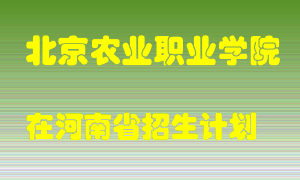 北京农业职业学院

在河南省招生计划